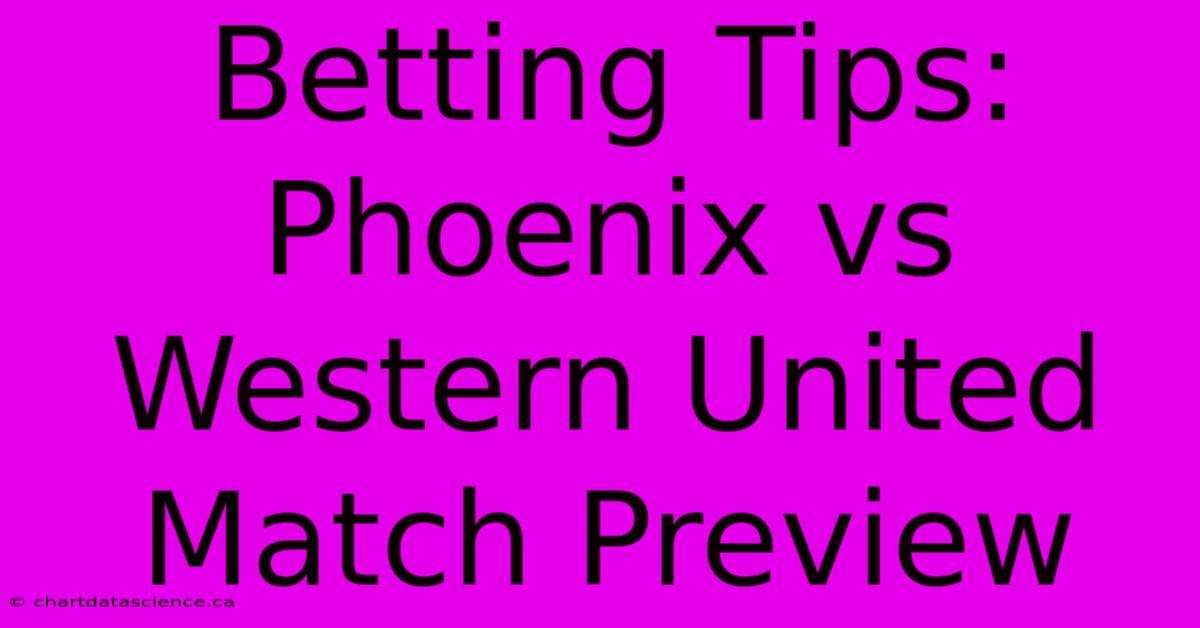 Betting Tips: Phoenix vs Western United Match Preview

© chartdatascience.ca